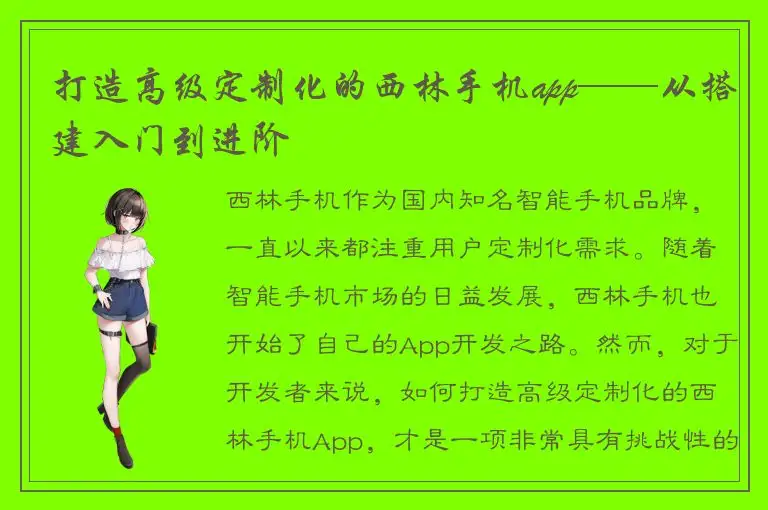 打造高级定制化的西林手机app——从搭建入门到进阶

西林手机作为国内知名智能手机品牌，一直以来都注重用户定制化需求。随着智能手机市场的日益发展，西林手机也开始了自己的App开发之路。然而，对于开发者来说，如何打造高级定制化的西林手机App，才是一项非常具有挑战性的